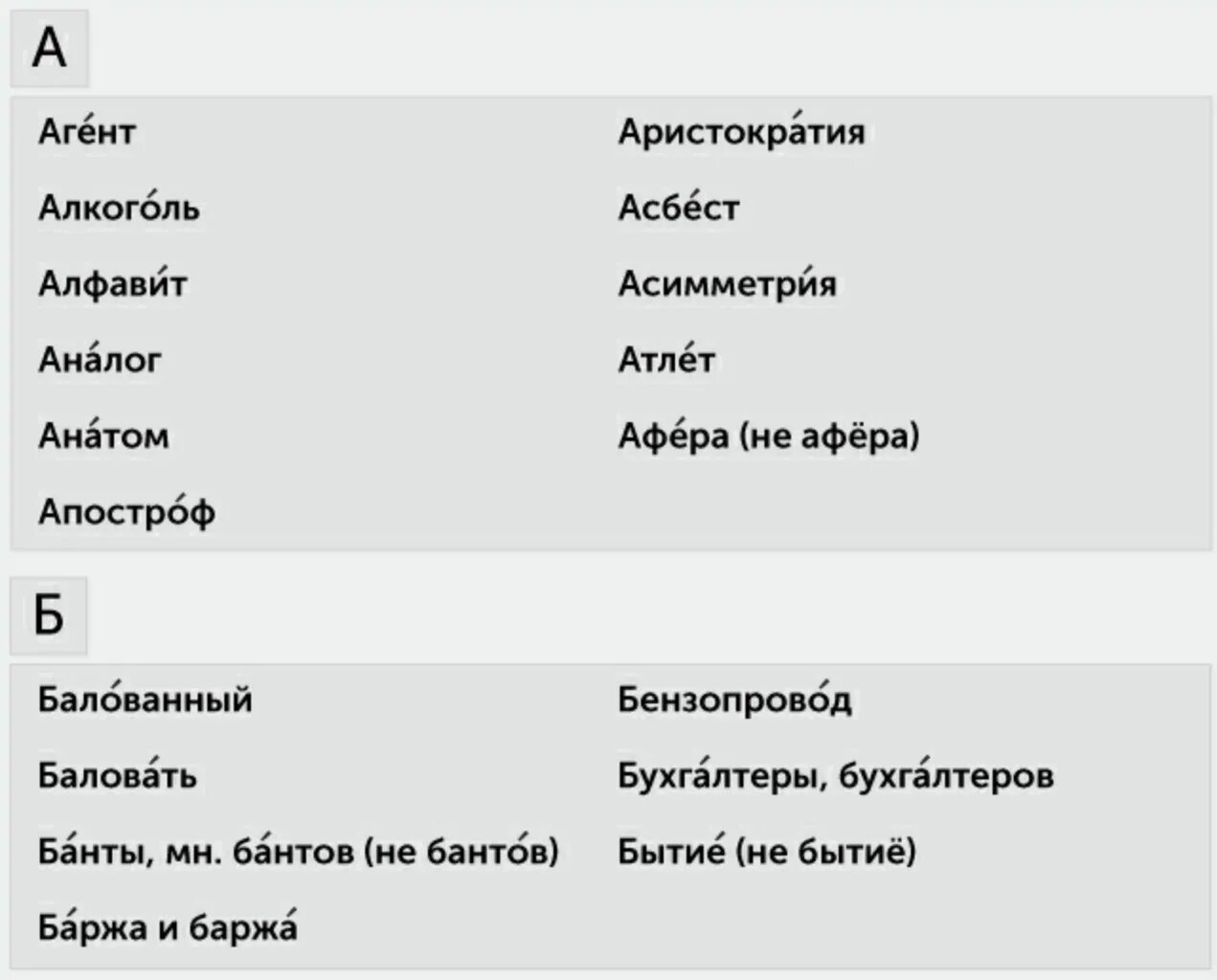 А

Аге́нт

Алкого́ль

Алфави́т

Ана́лог

Ана́том

Апостро́ф

Аристокра́тия

Асбе́ст

Асимметри́я

Атле́т

Афе́ра (не афёра)

Б

Бало́ванный

Балова́ть

Ба́нты, мн. ба́нтов (не банто́в)

Ба́ржа и баржа́

Бензопрово́д

Бухга́лтеры, бухга́лтеров

Бытие́ (не бытиё)